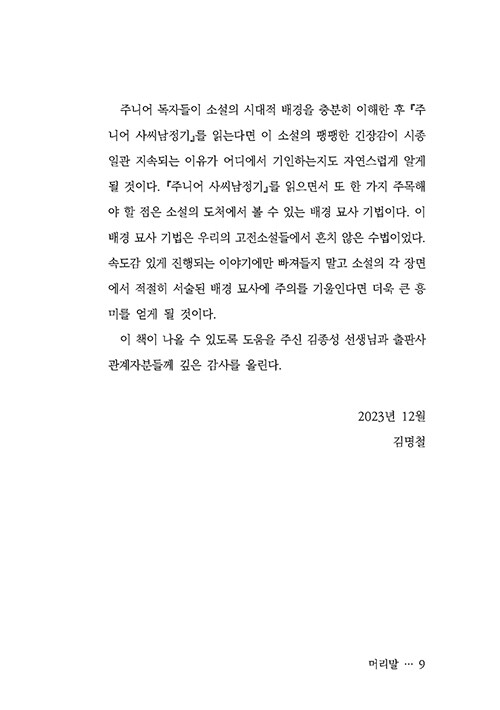 주니어 독자들이 소설의 시대적 배경을 충분히 이해한 후 『주니어 사씨남정기』를 읽는다면 이 소설의 팽팽한 긴장감이 시종일관 지속되는 이유가 어디에서 기인하는지도 자연스럽게 알게 될 것이다. 『주니어 사씨남정기』를 읽으면서 또 한 가지 주목해야 할 점은 소설의 도처에서 볼 수 있는 배경 묘사 기법이다. 이 배경 묘사 기법은 우리의 고전소설들에서 흔치 않은 수법이었다. 속도감 있게 진행되는 이야기에만 빠져들지 말고 소설의 각 장면에서 적절히 서술된 배경 묘사에 주의를 기울인다면 더욱 큰 흥미를 얻게 될 것이다.

이 책이 나올 수 있도록 도움을 주신 김종성 선생님과 출판사 관계자분들께 깊은 감사를 올린다.

2023년 12월
김명철

머리말 … 9